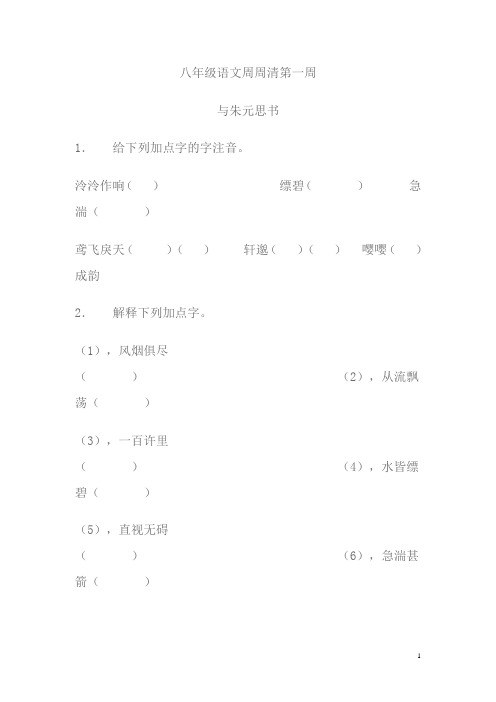 八年级语文周周清第一周

与朱元思书

1. 给下列加点字的字注音。

泠泠作响（ ） 缥碧（ ） 急湍（ ）

鸢飞戾天（ ）（ ） 轩邈（ ）（ ） 嘤嘤（ ）成韵

2. 解释下列加点字。

（1），风烟俱尽（ ） （2），从流飘荡（ ）

（3），一百许里（ ） （4），水皆缥碧（ ）

（5），直视无碍（ ） （6），急湍甚箭（ ）

1